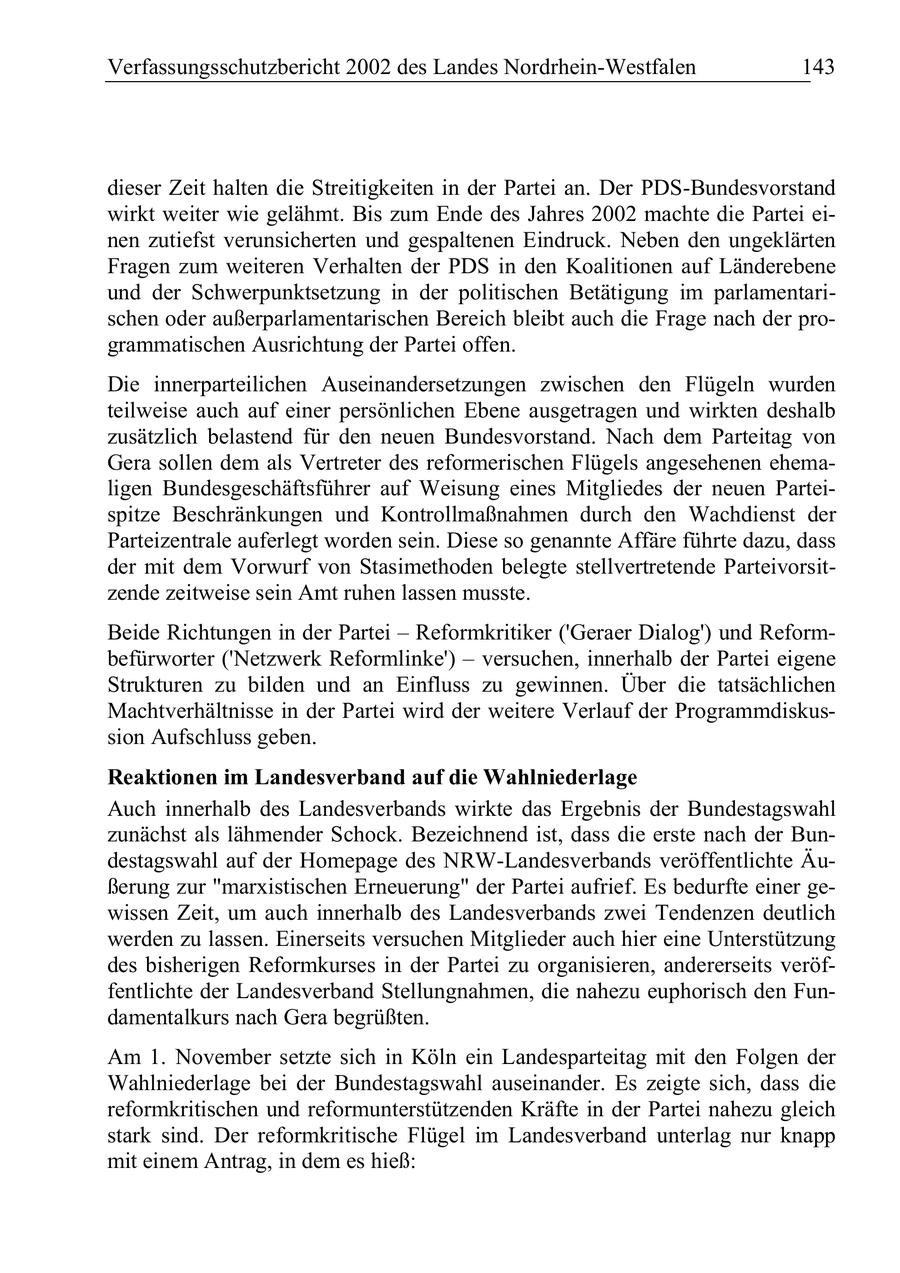 Verfassungsschutzbericht 2002 des Landes Nordrhein-Westfalen 143

dieser Zeit halten die Streitigkeiten in der Partei an. Der PDS-Bundesvorstand wirkt weiter wie gelähmt. Bis zum Ende des Jahres 2002 machte die Partei einen zutiefst verunsicherten und gespaltenen Eindruck. Neben den ungeklärten Fragen zum weiteren Verhalten der PDS in den Koalitionen auf Länderebene und der Schwerpunktsetzung in der politischen Betätigung im parlamentarischen oder außerparlamentarischen Bereich bleibt auch die Frage nach der programmatischen Ausrichtung der Partei offen.

Die innerparteilichen Auseinandersetzungen zwischen den Flügeln wurden teilweise auch auf einer persönlichen Ebene ausgetragen und wirkten deshalb zusätzlich belastend für den neuen Bundesvorstand. Nach dem Parteitag von Gera sollen dem als Vertreter des reformerischen Flügels angesehenen ehemaligen Bundesgeschäftsführer auf Weisung eines Mitgliedes der neuen Parteispitze Beschränkungen und Kontrollmaßnahmen durch den Wachdienst der Parteizentrale auferlegt worden sein. Diese so genannte Affäre führte dazu, dass der mit dem Vorwurf von Stasimethoden belegte stellvertretende Parteivorsitzende zeitweise sein Amt ruhen lassen musste.

Beide Richtungen in der Partei – Reformkritiker ('Geraer Dialog') und Reformbefürworter ('Netzwerk Reformlinke') – versuchen, innerhalb der Partei eigene Strukturen zu bilden und an Einfluss zu gewinnen. Über die tatsächlichen Machtverhältnisse in der Partei wird der weitere Verlauf der Programmdiskussion Aufschluss geben.

Reaktionen im Landesverband auf die Wahlniederlage

Auch innerhalb des Landesverbands wirkte das Ergebnis der Bundestagswahl zunächst als lähmender Schock. Bezeichnend ist, dass die erste nach der Bundestagswahl auf der Homepage des NRW-Landesverbands veröffentlichte Äußerung zur "marxistischen Erneuerung" der Partei aufrief. Es bedurfte einer gewissen Zeit, um auch innerhalb des Landesverbands zwei Tendenzen deutlich werden zu lassen. Einerseits versuchen Mitglieder auch hier eine Unterstützung des bisherigen Reformkurses in der Partei zu organisieren, andererseits veröffentlichte der Landesverband Stellungnahmen, die nahezu euphorisch den Fundamentalkurs nach Gera begrüßten.

Am 1. November setzte sich in Köln ein Landesparteitag mit den Folgen der Wahlniederlage bei der Bundestagswahl auseinander. Es zeigte sich, dass die reformkritischen und reformunterstützenden Kräfte in der Partei nahezu gleich stark sind. Der reformkritische Flügel im Landesverband unterlag nur knapp mit einem Antrag, in dem es hieß: